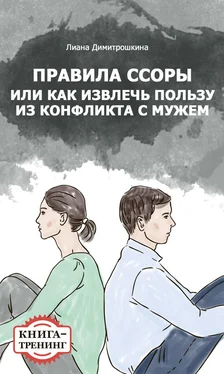 Лиана Димитрошкина

ПРАВИЛА ССОРЫ
ИЛИ КАК ИЗВЛЕЧЬ ПОЛЬЗУ ИЗ КОНФЛИКТА С МУЖЕМ

КНИГА-ТРЕНИНГ